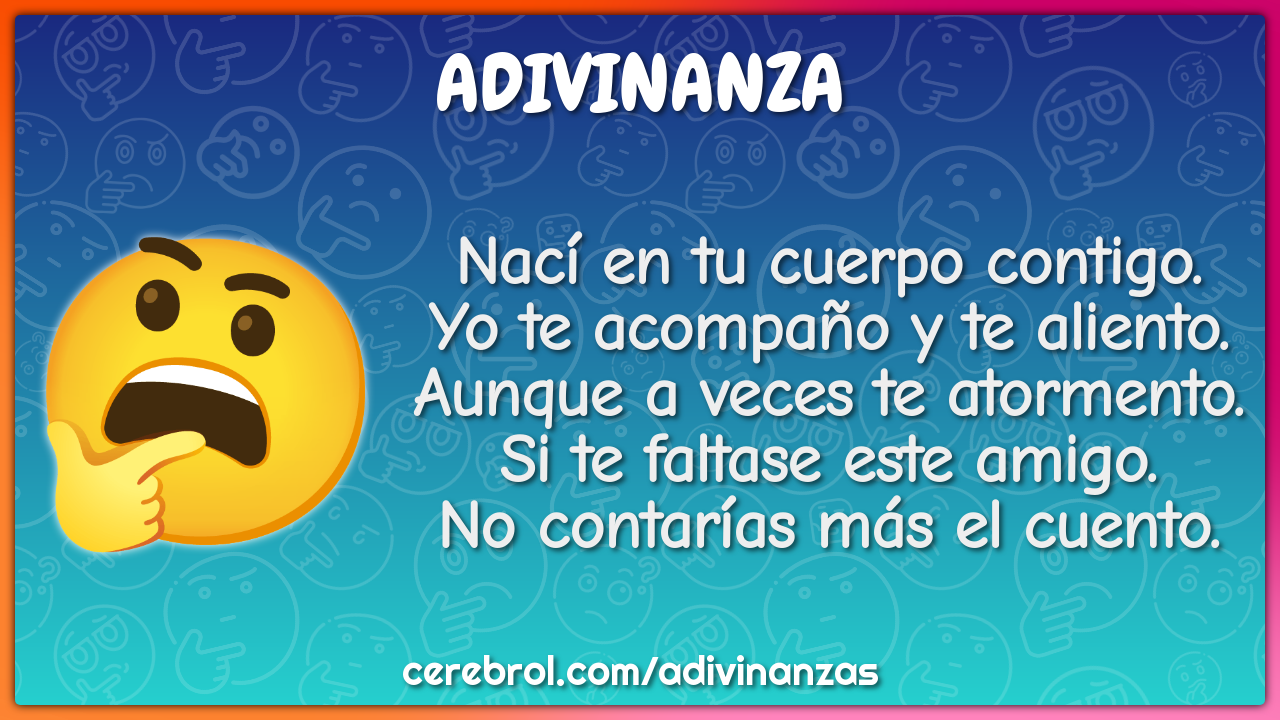 ADIVINANZA

Nací en tu cuerpo contigo.
Yo te acompaño y te aliento.
Aunque a veces te atormento.
Si te faltase este amigo.
No contarías más el cuento.

cerebrol.com/adivinanzas